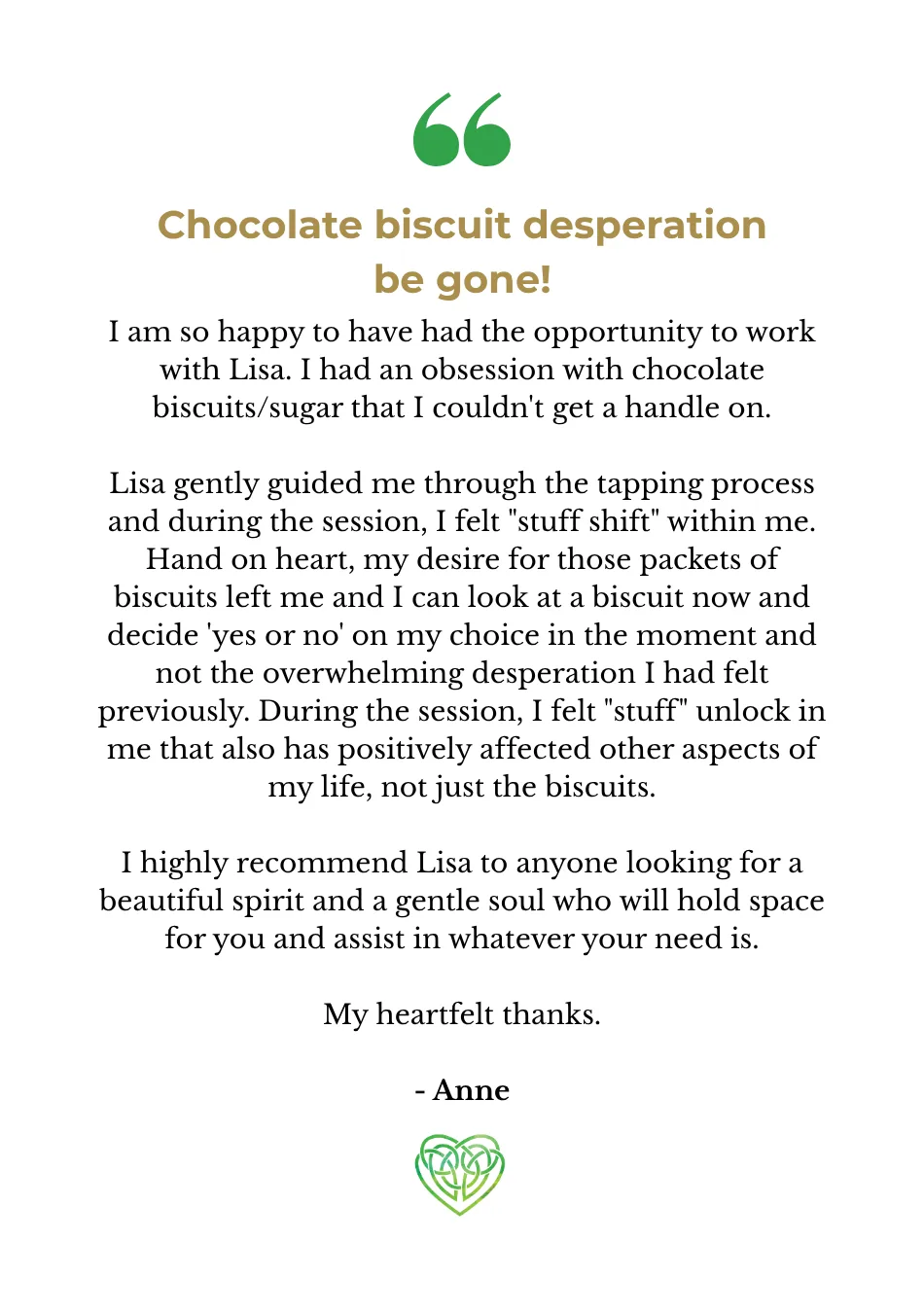 Chocolate biscuit desperation be gone!

I am so happy to have had the opportunity to work with Lisa. I had an obsession with chocolate biscuits/sugar that I couldn't get a handle on.

Lisa gently guided me through the tapping process and during the session, I felt "stuff shift" within me. Hand on heart, my desire for those packets of biscuits left me and I can look at a biscuit now and decide 'yes or no' on my choice in the moment and not the overwhelming desperation I had felt previously. During the session, I felt "stuff" unlock in me that also has positively affected other aspects of my life, not just the biscuits.

I highly recommend Lisa to anyone looking for a beautiful spirit and a gentle soul who will hold space for you and assist in whatever your need is.

My heartfelt thanks.

- Anne